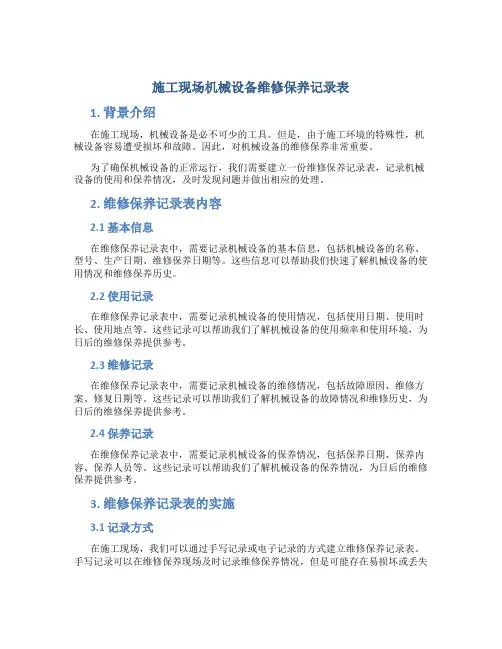 施工现场机械设备维修保养记录表

1. 背景介绍

在施工现场，机械设备是必不可少的工具。但是，由于施工环境的特殊性，机械设备容易遭受损坏和故障。因此，对机械设备的维修保养非常重要。

为了确保机械设备的正常运行，我们需要建立一份维修保养记录表，记录机械设备的使用和保养情况，及时发现问题并做出相应的处理。

2. 维修保养记录表内容

2.1 基本信息

在维修保养记录表中，需要记录机械设备的基本信息，包括机械设备的名称、型号、生产日期、维修保养日期等。这些信息可以帮助我们快速了解机械设备的使用情况和维修保养历史。

2.2 使用记录

在维修保养记录表中，需要记录机械设备的使用情况，包括使用日期、使用时长、使用地点等。这些记录可以帮助我们了解机械设备的使用频率和使用环境，为日后的维修保养提供参考。

2.3 维修记录

在维修保养记录表中，需要记录机械设备的维修情况，包括故障原因、维修方案、修复日期等。这些记录可以帮助我们了解机械设备的故障情况和维修历史，为日后的维修保养提供参考。

2.4 保养记录

在维修保养记录表中，需要记录机械设备的保养情况，包括保养日期、保养内容、保养人员等。这些记录可以帮助我们了解机械设备的保养情况，为日后的维修保养提供参考。

3. 维修保养记录表的实施

3.1 记录方式

在施工现场，我们可以通过手写记录或电子记录的方式建立维修保养记录表。手写记录可以在维修保养现场及时记录维修保养情况，但是可能存在易损坏或丢失